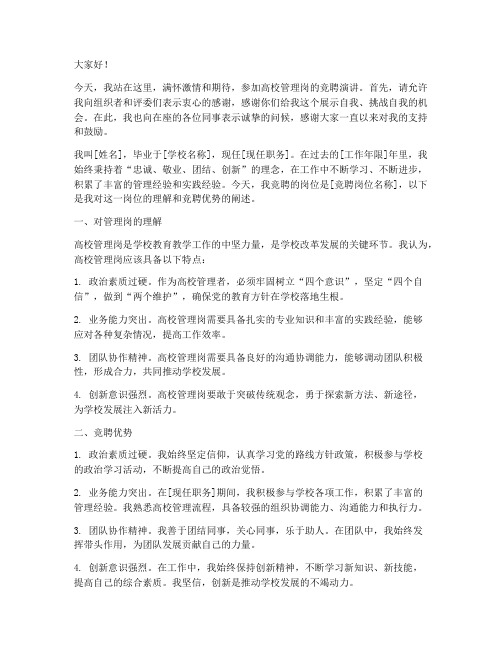 大家好！

今天，我站在这里，满怀激情和期待，参加高校管理岗的竞聘演讲。首先，请允许我向组织者和评委们表示衷心的感谢，感谢你们给我这个展示自我、挑战自我的机会。在此，我也向在座的各位同事表示诚挚的问候，感谢大家一直以来对我的支持和鼓励。

我叫[姓名]，毕业于[学校名称]，现任[现任职务]。在过去的[工作年限]年里，我始终秉持着“忠诚、敬业、团结、创新”的理念，在工作中不断学习、不断进步，积累了丰富的管理经验和实践经验。今天，我竞聘的岗位是[竞聘岗位名称]，以下是我对这一岗位的理解和竞聘优势的阐述。

一、对管理岗的理解

高校管理岗是学校教育教学工作的中坚力量，是学校改革发展的关键环节。我认为，高校管理岗应该具备以下特点：

1. 政治素质过硬。作为高校管理者，必须牢固树立“四个意识”，坚定“四个自信”，做到“两个维护”，确保党的教育方针在学校落地生根。

2. 业务能力突出。高校管理岗需要具备扎实的专业知识和丰富的实践经验，能够应对各种复杂情况，提高工作效率。

3. 团队协作精神。高校管理岗需要具备良好的沟通协调能力，能够调动团队积极性，形成合力，共同推动学校发展。

4. 创新意识强烈。高校管理岗要敢于突破传统观念，勇于探索新方法、新途径，为学校发展注入新活力。

二、竞聘优势

1. 政治素质过硬。我始终坚定信仰，认真学习党的路线方针政策，积极参与学校的政治学习活动，不断提高自己的政治觉悟。

2. 业务能力突出。在[现任职务]期间，我积极参与学校各项工作，积累了丰富的管理经验。我熟悉高校管理流程，具备较强的组织协调能力、沟通能力和执行力。

3. 团队协作精神。我善于团结同事，关心同事，乐于助人。在团队中，我始终发挥带头作用，为团队发展贡献自己的力量。

4. 创新意识强烈。在工作中，我始终保持创新精神，不断学习新知识、新技能，提高自己的综合素质。我坚信，创新是推动学校发展的不竭动力。